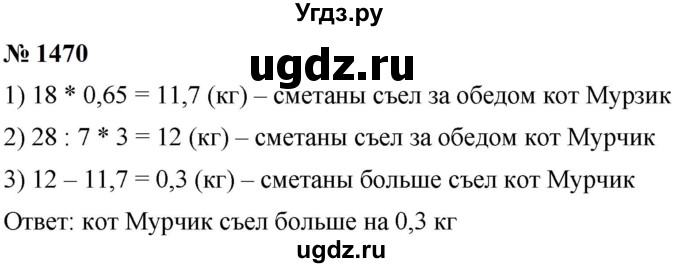 Угдз.ру

№ 1470

ugdz.ru

1) 18 * 0,65 = 11,7 (кг) – сметаны съел за обедом кот Мурзик

2) 28 : 7 * 3 = 12 (кг) – сметаны съел за обедом кот Мурчик

3) 12 – 11,7 = 0,3 (кг) – сметаны больше съел кот Мурчик

Ответ: кот Мурчик съел больше на 0,3 кг

ugdz.ru